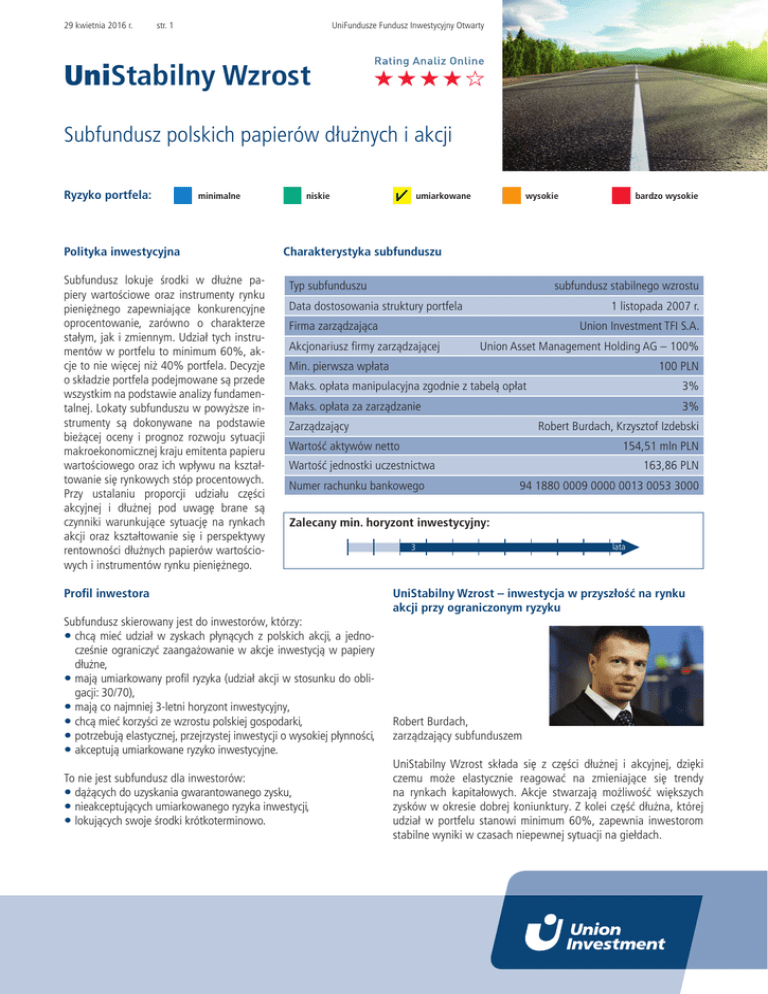 29 kwietnia 2016 r. str. 1 UniFundusze Fundusz Inwestycyjny Otwarty

UniStabilny Wzrost

Rating Analiz Online
★★★★☆

Subfundusz polskich papierów dłużnych i akcji

Ryzyko portfela: minimalne niskie ✓ umiarkowane wysokie bardzo wysokie

Polityka inwestycyjna

Subfundusz lokuje środki w dłużne papiery wartościowe oraz instrumenty rynku pieniężnego zapewniające konkurencyjne oprocentowanie, zarówno o charakterze stałym, jak i zmiennym. Udział tych instrumentów w portfelu to minimum 60%, akcje to nie więcej niż 40% portfela. Decyzje o składzie portfela podejmowane są przede wszystkim na podstawie analizy fundamentalnej. Lokaty subfunduszu w powyższe instrumenty są dokonywane na podstawie bieżącej oceny i prognoz rozwoju sytuacji makroekonomicznej kraju emitenta papieru wartościowego oraz ich wpływu na kształtowanie się rynkowych stóp procentowych. Przy ustalaniu proporcji udziału części akcyjnej i dłużnej pod uwagę brane są czynniki warunkujące sytuację na rynkach akcji oraz kształtowanie się i perspektywy rentowności dłużnych papierów wartościowych i instrumentów rynku pieniężnego.

Charakterystyka subfunduszu

| Typ subfunduszu | subfundusz stabilnego wzrostu |
|---|---|
| Data dostosowania struktury portfela | 1 listopada 2007 r. |
| Firma zarządzająca | Union Investment TFI S.A. |
| Akcjonariusz firmy zarządzającej | Union Asset Management Holding AG – 100% |
| Min. pierwsza wpłata | 100 PLN |
| Maks. opłata manipulacyjna zgodnie z tabelą opłat | 3% |
| Maks. opłata za zarządzanie | 3% |
| Zarządzający | Robert Burdach, Krzysztof Izdebski |
| Wartość aktywów netto | 154,51 mln PLN |
| Wartość jednostki uczestnictwa | 163,86 PLN |
| Numer rachunku bankowego | 94 1880 0009 0000 0013 0053 3000 |

Zalecany min. horyzont inwestycyjny:
3 lata

Profil inwestora

Subfundusz skierowany jest do inwestorów, którzy:
• chcą mieć udział w zyskach płynących z polskich akcji, a jednocześnie ograniczyć zaangażowanie w akcje inwestycją w papiery dłużne,
• mają umiarkowany profil ryzyka (udział akcji w stosunku do obligacji: 30/70),
• mają co najmniej 3-letni horyzont inwestycyjny,
• chcą mieć korzyści ze wzrostu polskiej gospodarki,
• potrzebują elastycznej, przejrzystej inwestycji o wysokiej płynności,
• akceptują umiarkowane ryzyko inwestycyjne.

To nie jest subfundusz dla inwestorów:
• dążących do uzyskania gwarantowanego zysku,
• nieakceptujących umiarkowanego ryzyka inwestycji,
• lokujących swoje środki krótkoterminowo.

UniStabilny Wzrost – inwestycja w przyszłość na rynku akcji przy ograniczonym ryzyku

Robert Burdach,
zarządzający subfunduszem

UniStabilny Wzrost składa się z części dłużnej i akcyjnej, dzięki czemu może elastycznie reagować na zmieniające się trendy na rynkach kapitałowych. Akcje stwarzają możliwość większych zysków w okresie dobrej koniunktury. Z kolei część dłużna, której udział w portfelu stanowi minimum 60%, zapewnia inwestorom stabilne wyniki w czasach niepewnej sytuacji na giełdach.

Union Investment